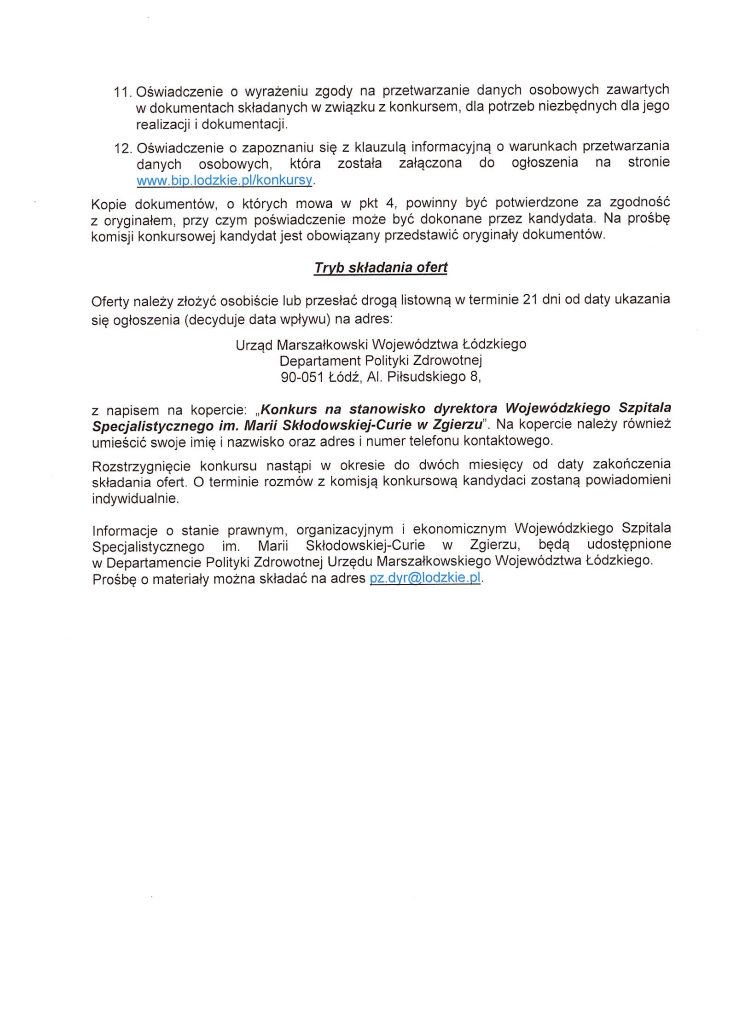 11. Oświadczenie o wyrażeniu zgody na przetwarzanie danych osobowych zawartych w dokumentach składanych w związku z konkursem, dla potrzeb niezbędnych dla jego realizacji i dokumentacji.

12. Oświadczenie o zapoznaniu się z klauzulą informacyjną o warunkach przetwarzania danych osobowych, która została załączona do ogłoszenia na stronie www.bip.lodzkie.pl/konkursy.

Kopie dokumentów, o których mowa w pkt 4, powinny być potwierdzone za zgodność z oryginałem, przy czym poświadczenie może być dokonane przez kandydata. Na prośbę komisji konkursowej kandydat jest obowiązany przedstawić oryginały dokumentów.

Tryb składania ofert

Oferty należy złożyć osobiście lub przesłać drogą listowną w terminie 21 dni od daty ukazania się ogłoszenia (decyduje data wpływu) na adres:

Urząd Marszałkowski Województwa Łódzkiego
Departament Polityki Zdrowotnej
90-051 Łódź, Al. Piłsudskiego 8,

z napisem na kopercie: „Konkurs na stanowisko dyrektora Wojewódzkiego Szpitala Specjalistycznego im. Marii Skłodowskiej-Curie w Zgierzu". Na kopercie należy również umieścić swoje imię i nazwisko oraz adres i numer telefonu kontaktowego.

Rozstrzygnięcie konkursu nastąpi w okresie do dwóch miesięcy od daty zakończenia składania ofert. O terminie rozmów z komisją konkursową kandydaci zostaną powiadomieni indywidualnie.

Informacje o stanie prawnym, organizacyjnym i ekonomicznym Wojewódzkiego Szpitala Specjalistycznego im. Marii Skłodowskiej-Curie w Zgierzu, będą udostępnione w Departamencie Polityki Zdrowotnej Urzędu Marszałkowskiego Województwa Łódzkiego. Prośbę o materiały można składać na adres pz.dyr@lodzkie.pl.